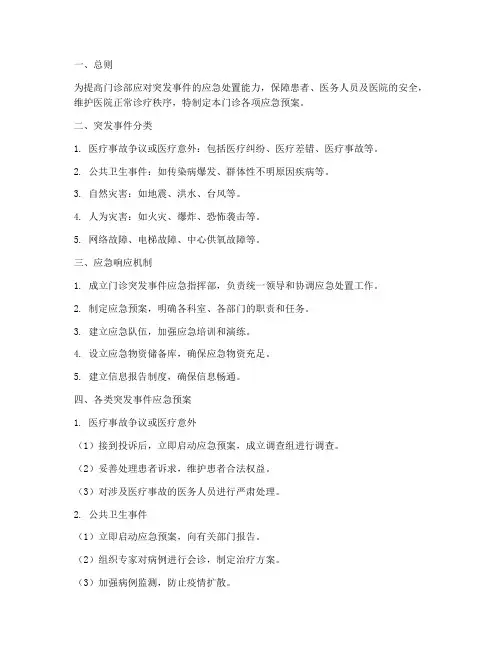 一、总则

为提高门诊部应对突发事件的应急处置能力，保障患者、医务人员及医院的安全，维护医院正常诊疗秩序，特制定本门诊各项应急预案。

二、突发事件分类

1. 医疗事故争议或医疗意外：包括医疗纠纷、医疗差错、医疗事故等。

2. 公共卫生事件：如传染病爆发、群体性不明原因疾病等。

3. 自然灾害：如地震、洪水、台风等。

4. 人为灾害：如火灾、爆炸、恐怖袭击等。

5. 网络故障、电梯故障、中心供氧故障等。

三、应急响应机制

1. 成立门诊突发事件应急指挥部，负责统一领导和协调应急处置工作。

2. 制定应急预案，明确各科室、各部门的职责和任务。

3. 建立应急队伍，加强应急培训和演练。

4. 设立应急物资储备库，确保应急物资充足。

5. 建立信息报告制度，确保信息畅通。

四、各类突发事件应急预案

1. 医疗事故争议或医疗意外

（1）接到投诉后，立即启动应急预案，成立调查组进行调查。

（2）妥善处理患者诉求，维护患者合法权益。

（3）对涉及医疗事故的医务人员进行严肃处理。

2. 公共卫生事件

（1）立即启动应急预案，向有关部门报告。

（2）组织专家对病例进行会诊，制定治疗方案。

（3）加强病例监测，防止疫情扩散。